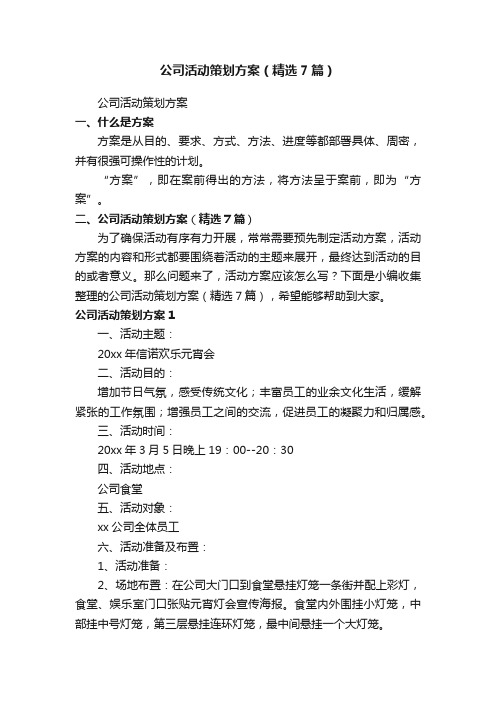 公司活动策划方案（精选7篇）

公司活动策划方案

一、什么是方案

方案是从目的、要求、方式、方法、进度等都部署具体、周密，并有很强可操作性的计划。

“方案”，即在案前得出的方法，将方法呈于案前，即为“方案”。

二、公司活动策划方案（精选7篇）

为了确保活动有序有力开展，常常需要预先制定活动方案，活动方案的内容和形式都要围绕着活动的主题来展开，最终达到活动的目的或者意义。那么问题来了，活动方案应该怎么写？下面是小编收集整理的公司活动策划方案（精选7篇），希望能够帮助到大家。

公司活动策划方案1

一、活动主题：

20xx年信诺欢乐元宵会

二、活动目的：

增加节日气氛，感受传统文化；丰富员工的业余文化生活，缓解紧张的工作氛围；增强员工之间的交流，促进员工的凝聚力和归属感。

三、活动时间：

20xx年3月5日晚上19：00--20：30

四、活动地点：

公司食堂

五、活动对象：

xx公司全体员工

六、活动准备及布置：

1、活动准备：

2、场地布置：在公司大门口到食堂悬挂灯笼一条街并配上彩灯，食堂、娱乐室门口张贴元宵灯会宣传海报。食堂内外围挂小灯笼，中部挂中号灯笼，第三层悬挂连环灯笼，最中间悬挂一个大灯笼。